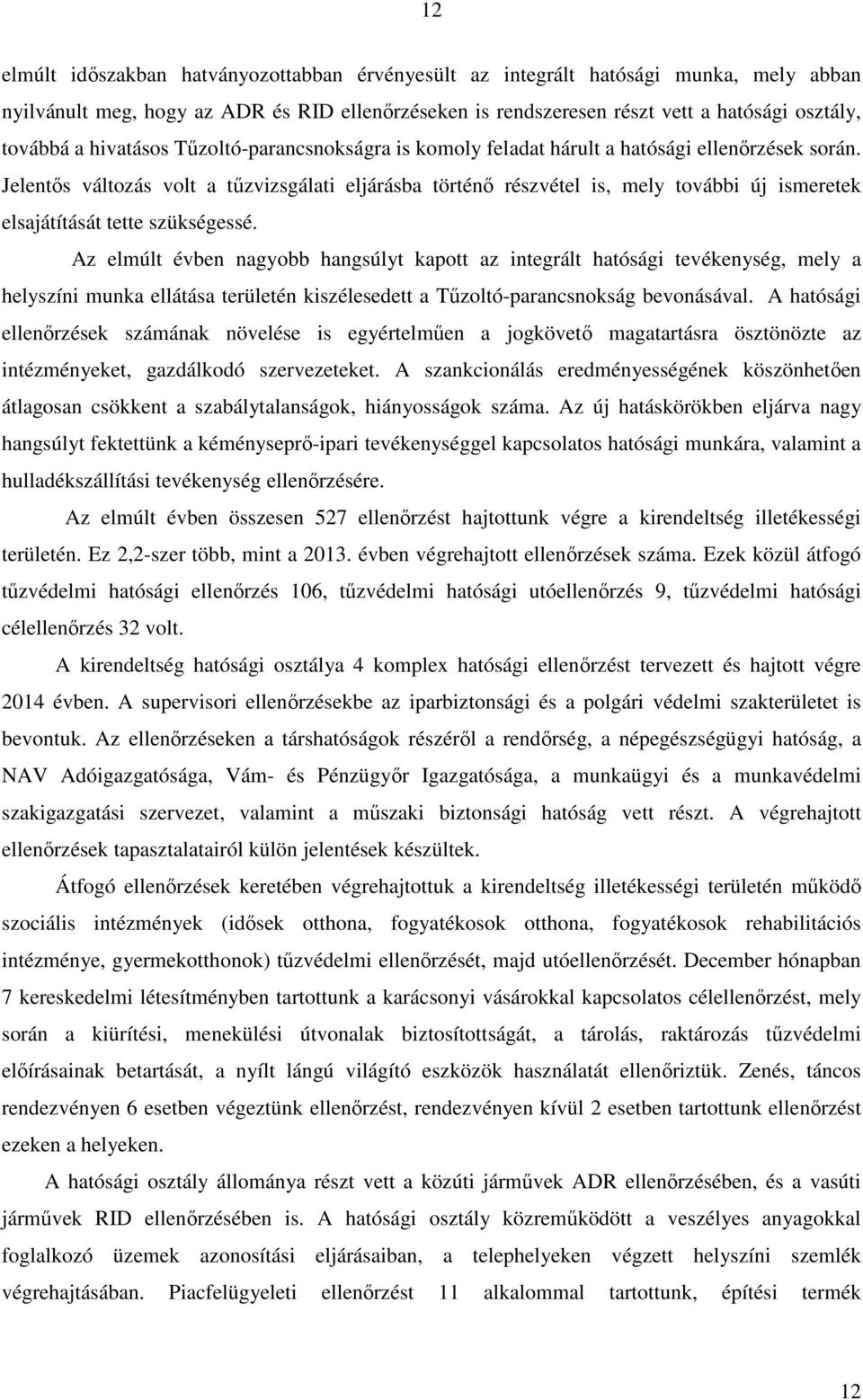 12

elmúlt időszakban hatványozottabban érvényesült az integrált hatósági munka, mely abban nyilvánult meg, hogy az ADR és RID ellenőrzéseken is rendszeresen részt vett a hatósági osztály, továbbá a hivatásos Tűzoltó-parancsnokságra is komoly feladat hárult a hatósági ellenőrzések során. Jelentős változás volt a tűzvizsgálati eljárásba történő részvétel is, mely további új ismeretek elsajátítását tette szükségessé.

Az elmúlt évben nagyobb hangsúlyt kapott az integrált hatósági tevékenység, mely a helyszíni munka ellátása területén kiszélesedett a Tűzoltó-parancsnokság bevonásával. A hatósági ellenőrzések számának növelése is egyértelműen a jogkövető magatartásra ösztönözte az intézményeket, gazdálkodó szervezeteket. A szankcionálás eredményességének köszönhetően átlagosan csökkent a szabálytalanságok, hiányosságok száma. Az új hatáskörökben eljárva nagy hangsúlyt fektettünk a kéményseprő-ipari tevékenységgel kapcsolatos hatósági munkára, valamint a hulladékszállítási tevékenység ellenőrzésére.

Az elmúlt évben összesen 527 ellenőrzést hajtottunk végre a kirendeltség illetékességi területén. Ez 2,2-szer több, mint a 2013. évben végrehajtott ellenőrzések száma. Ezek közül átfogó tűzvédelmi hatósági ellenőrzés 106, tűzvédelmi hatósági utóellenőrzés 9, tűzvédelmi hatósági célellenőrzés 32 volt.

A kirendeltség hatósági osztálya 4 komplex hatósági ellenőrzést tervezett és hajtott végre 2014 évben. A supervisori ellenőrzésekbe az iparbiztonsági és a polgári védelmi szakterületet is bevontuk. Az ellenőrzéseken a társhatóságok részéről a rendőrség, a népegészségügyi hatóság, a NAV Adóigazgatósága, Vám- és Pénzügyőr Igazgatósága, a munkaügyi és a munkavédelmi szakigazgatási szervezet, valamint a műszaki biztonsági hatóság vett részt. A végrehajtott ellenőrzések tapasztalatairól külön jelentések készültek.

Átfogó ellenőrzések keretében végrehajtottuk a kirendeltség illetékességi területén működő szociális intézmények (idősek otthona, fogyatékosok otthona, fogyatékosok rehabilitációs intézménye, gyermekotthonok) tűzvédelmi ellenőrzését, majd utóellenőrzését. December hónapban 7 kereskedelmi létesítményben tartottunk a karácsonyi vásárokkal kapcsolatos célellenőrzést, mely során a kiürítési, menekülési útvonalak biztosítottságát, a tárolás, raktározás tűzvédelmi előírásainak betartását, a nyílt lángú világító eszközök használatát ellenőriztük. Zenés, táncos rendezvényen 6 esetben végeztünk ellenőrzést, rendezvényen kívül 2 esetben tartottunk ellenőrzést ezeken a helyeken.

A hatósági osztály állománya részt vett a közúti járművek ADR ellenőrzésében, és a vasúti járművek RID ellenőrzésében is. A hatósági osztály közreműködött a veszélyes anyagokkal foglalkozó üzemek azonosítási eljárásaiban, a telephelyeken végzett helyszíni szemlék végrehajtásában. Piacfelügyeleti ellenőrzést 11 alkalommal tartottunk, építési termék

12